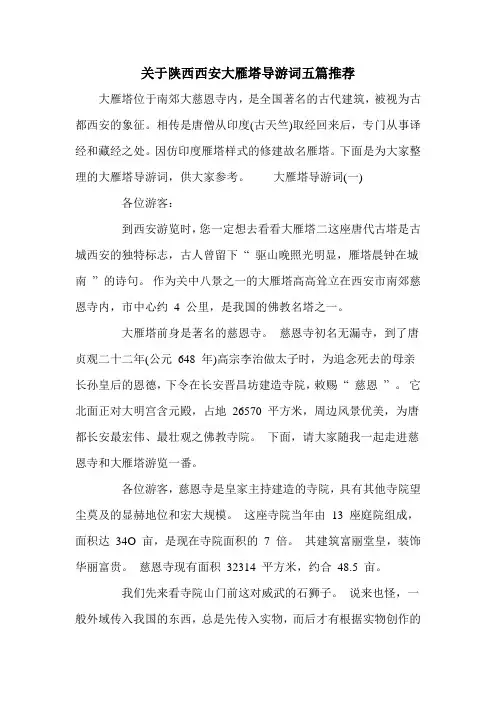 关于陕西西安大雁塔导游词五篇推荐

大雁塔位于南郊大慈恩寺内，是全国著名的古代建筑，被视为古都西安的象征。相传是唐僧从印度(古天竺)取经回来后，专门从事译经和藏经之处。因仿印度雁塔样式的修建故名雁塔。下面是为大家整理的大雁塔导游词，供大家参考。　大雁塔导游词(一)

各位游客：

到西安游览时，您一定想去看看大雁塔二这座唐代古塔是古城西安的独特标志，古人曾留下“ 驱山晚照光明显，雁塔晨钟在城南 ”的诗句。 作为关中八景之一的大雁塔高高耸立在西安市南郊慈恩寺内，市中心约 4 公里，是我国的佛教名塔之一。

大雁塔前身是著名的慈恩寺。 慈恩寺初名无漏寺，到了唐贞观二十二年(公元 648 年)高宗李治做太子时，为追念死去的母亲长孙皇后的恩德，下令在长安晋昌坊建造寺院，敕赐“ 慈恩 ”。 它北面正对大明宫含元殿，占地 26570 平方米，周边风景优美，为唐都长安最宏伟、最壮观之佛教寺院。 下面，请大家随我一起走进慈恩寺和大雁塔游览一番。

各位游客，慈恩寺是皇家主持建造的寺院，具有其他寺院望尘莫及的显赫地位和宏大规模。 这座寺院当年由 13 座庭院组成，面积达 34O 亩，是现在寺院面积的 7 倍。 其建筑富丽堂皇，装饰华丽富贵。 慈恩寺现有面积 32314 平方米，约合 48.5 亩。

我们先来看寺院山门前这对威武的石狮子。 说来也怪，一般外域传入我国的东西，总是先传入实物，而后才有根据实物创作的